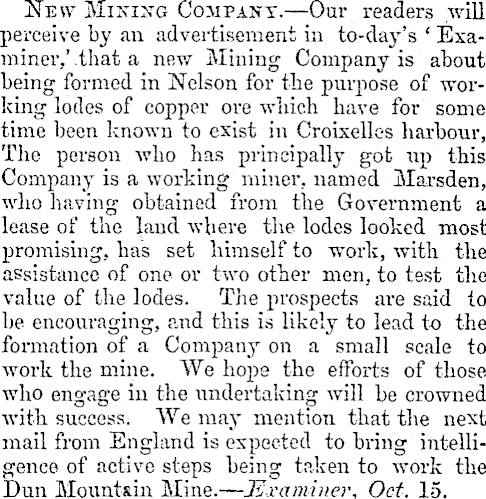 New Mining Company.—Our readers will perceive by an advertisement in to-day's 'Examiner,' that a new Mining Company is about being formed in Nelson for the purpose of working lodes of copper ore which have for some time been known to exist in Croixelles harbour, The person who has principally got up this Company is a working miner, named Marsden, who having obtained from the Government a lease of the land where the lodes looked most promising, has set himself to work, with the assistance of one or two other men, to test the value of the lodes. The prospects are said to be encouraging, and this is likely to lead to the formation of a Company on a small scale to work the mine. We hope the efforts of those who engage in the undertaking will be crowned with success. We may mention that the next mail from England is expected to bring intelligence of active steps being taken to work the Dun Mountain Mine.—Examiner, Oct. 15.